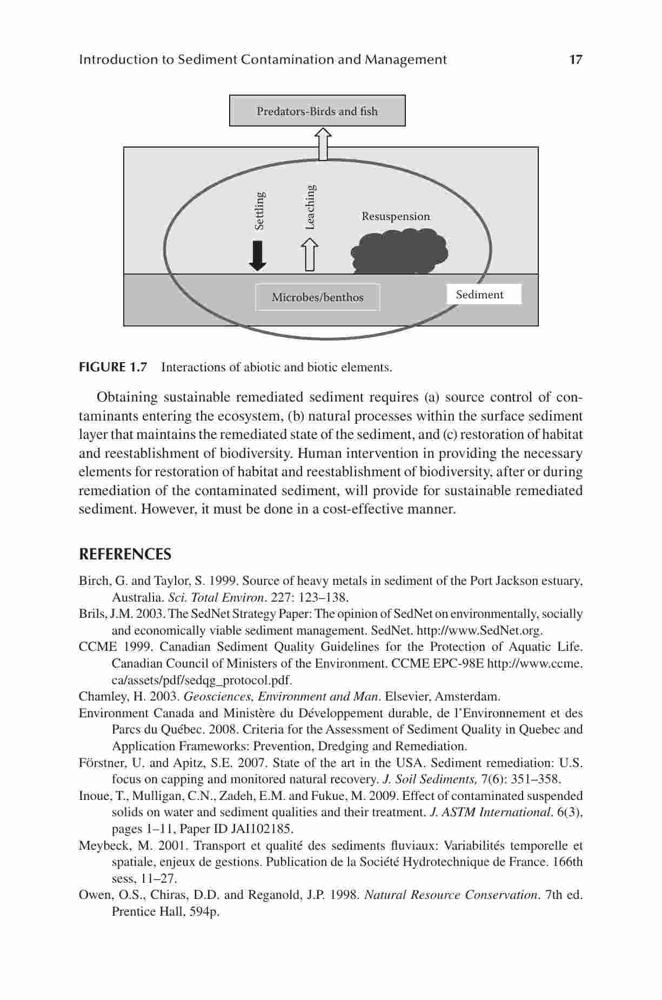 Introduction to Sediment Contamination and Management 17

Predators-Birds and fish

Settling

Leaching

Resuspension

Microbes/benthos

Sediment

FIGURE 1.7 Interactions of abiotic and biotic elements.

Obtaining sustainable remediated sediment requires (a) source control of contaminants entering the ecosystem, (b) natural processes within the surface sediment layer that maintains the remediated state of the sediment, and (c) restoration of habitat and reestablishment of biodiversity. Human intervention in providing the necessary elements for restoration of habitat and reestablishment of biodiversity, after or during remediation of the contaminated sediment, will provide for sustainable remediated sediment. However, it must be done in a cost-effective manner.

REFERENCES

Birch, G. and Taylor, S. 1999. Source of heavy metals in sediment of the Port Jackson estuary, Australia. Sci. Total Environ. 227: 123–138.

Brils, J.M. 2003. The SedNet Strategy Paper: The opinion of SedNet on environmentally, socially and economically viable sediment management. SedNet. http://www.SedNet.org.

CCME 1999. Canadian Sediment Quality Guidelines for the Protection of Aquatic Life. Canadian Council of Ministers of the Environment. CCME EPC-98E http://www.ccme.ca/assets/pdf/sedqg_protocol.pdf.

Chamley, H. 2003. Geosciences, Environment and Man. Elsevier, Amsterdam.

Environment Canada and Ministère du Développement durable, de l'Environnement et des Parcs du Québec. 2008. Criteria for the Assessment of Sediment Quality in Quebec and Application Frameworks: Prevention, Dredging and Remediation.

Förstner, U. and Apitz, S.E. 2007. State of the art in the USA. Sediment remediation: U.S. focus on capping and monitored natural recovery. J. Soil Sediments, 7(6): 351–358.

Inoue, T., Mulligan, C.N., Zadeh, E.M. and Fukue, M. 2009. Effect of contaminated suspended solids on water and sediment qualities and their treatment. J. ASTM International. 6(3), pages 1–11, Paper ID JAI102185.

Meybeck, M. 2001. Transport et qualité des sediments fluviaux: Variabilités temporelle et spatiale, enjeux de gestions. Publication de la Société Hydrotechnique de France. 166th sess, 11–27.

Owen, O.S., Chiras, D.D. and Reganold, J.P. 1998. Natural Resource Conservation. 7th ed. Prentice Hall, 594p.